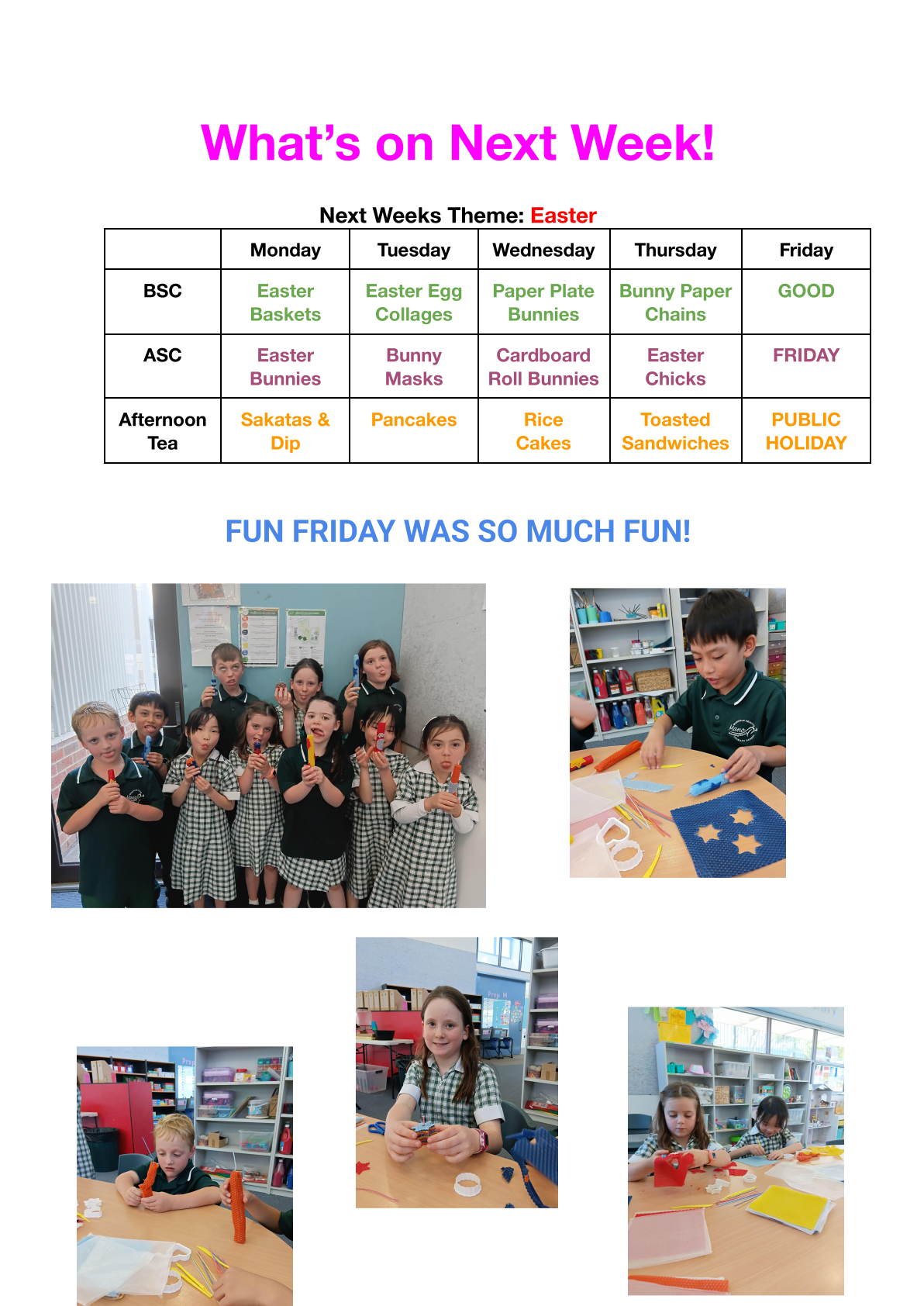 What's on Next Week!

Next Weeks Theme: Easter

| | Monday | Tuesday | Wednesday | Thursday | Friday |
|---|---|---|---|---|---|
| BSC | Easter Baskets | Easter Egg Collages | Paper Plate Bunnies | Bunny Paper Chains | GOOD |
| ASC | Easter Bunnies | Bunny Masks | Cardboard Roll Bunnies | Easter Chicks | FRIDAY |
| Afternoon Tea | Sakatas & Dip | Pancakes | Rice Cakes | Toasted Sandwiches | PUBLIC HOLIDAY |

FUN FRIDAY WAS SO MUCH FUN!